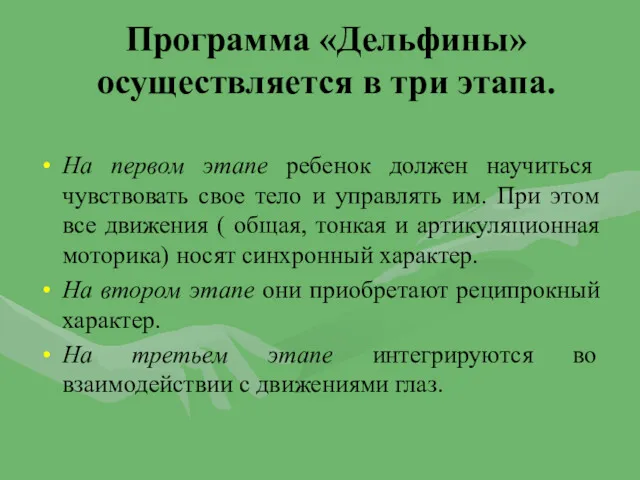 Программа «Дельфины» осуществляется в три этапа.

• На первом этапе ребенок должен научиться чувствовать свое тело и управлять им. При этом все движения ( общая, тонкая и артикуляционная моторика) носят синхронный характер.

• На втором этапе они приобретают реципрокный характер.

• На третьем этапе интегрируются во взаимодействии с движениями глаз.